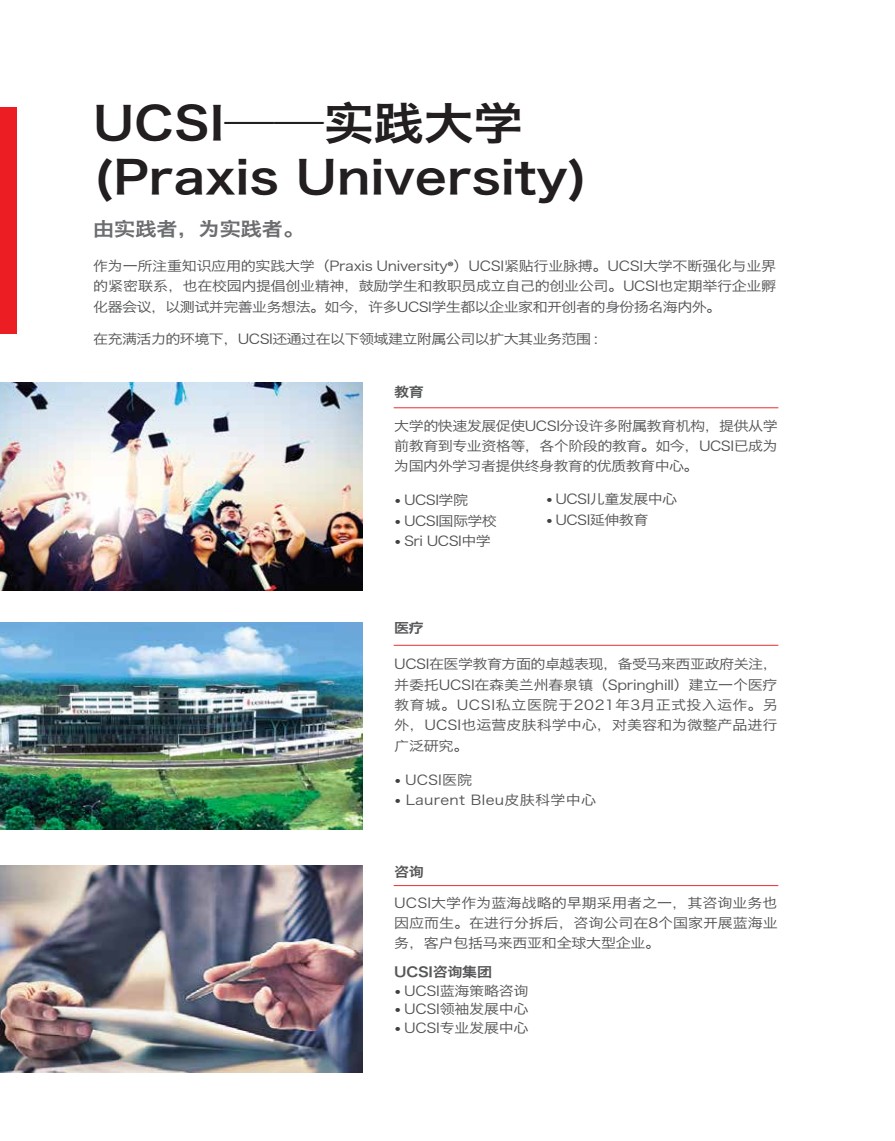 UCSI——实践大学 (Praxis University)

由实践者，为实践者。

作为一所注重知识应用的实践大学（Praxis University®）UCSI紧贴行业脉搏。UCSI大学不断强化与业界的紧密联系，也在校园内提倡创业精神，鼓励学生和教职员成立自己的创业公司。UCSI也定期举行企业孵化器会议，以测试并完善业务想法。如今，许多UCSI学生都以企业家和开创者的身份扬名海内外。

在充满活力的环境下，UCSI还通过在以下领域建立附属公司以扩大其业务范围：

教育

大学的快速发展促使UCSI分设许多附属教育机构，提供从学前教育到专业资格等，各个阶段的教育。如今，UCSI已成为为国内外学习者提供终身教育的优质教育中心。

• UCSI学院
• UCSI国际学校
• Sri UCSI中学
• UCSI儿童发展中心
• UCSI延伸教育

医疗

UCSI在医学教育方面的卓越表现，备受马来西亚政府关注，并委托UCSI在森美兰州春泉镇（Springhill）建立一个医疗教育城。UCSI私立医院于2021年3月正式投入运作。另外，UCSI也运营皮肤科学中心，对美容和为微整产品进行广泛研究。

• UCSI医院
• Laurent Bleu皮肤科学中心

咨询

UCSI大学作为蓝海战略的早期采用者之一，其咨询业务也因应而生。在进行分拆后，咨询公司在8个国家开展蓝海业务，客户包括马来西亚和全球大型企业。

UCSI咨询集团
• UCSI蓝海策略咨询
• UCSI领袖发展中心
• UCSI专业发展中心